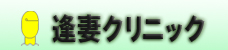 逢妻クリニック